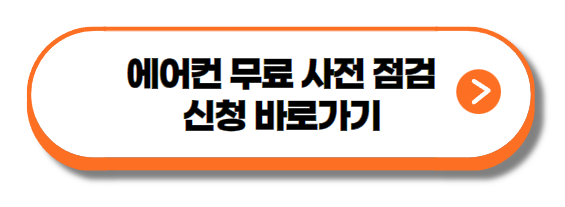 에어컨 무료 사전 점검
신청 바로가기